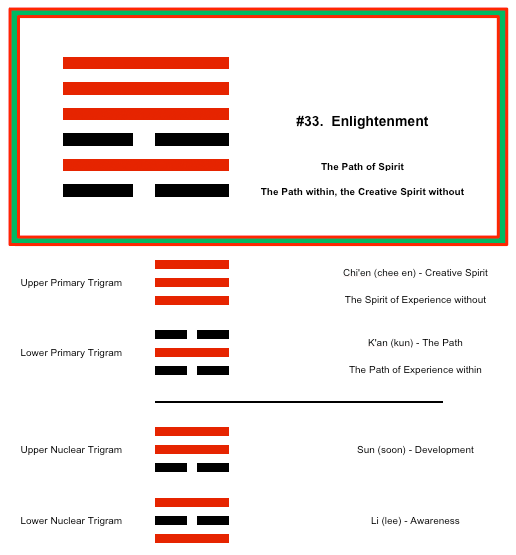 #33. Enlightenment

The Path of Spirit

The Path within, the Creative Spirit without

Upper Primary Trigram

Chi'en (chee en) - Creative Spirit

The Spirit of Experience without

Lower Primary Trigram

K'an (kun) - The Path

The Path of Experience within

Upper Nuclear Trigram

Sun (soon) - Development

Lower Nuclear Trigram

Li (lee) - Awareness